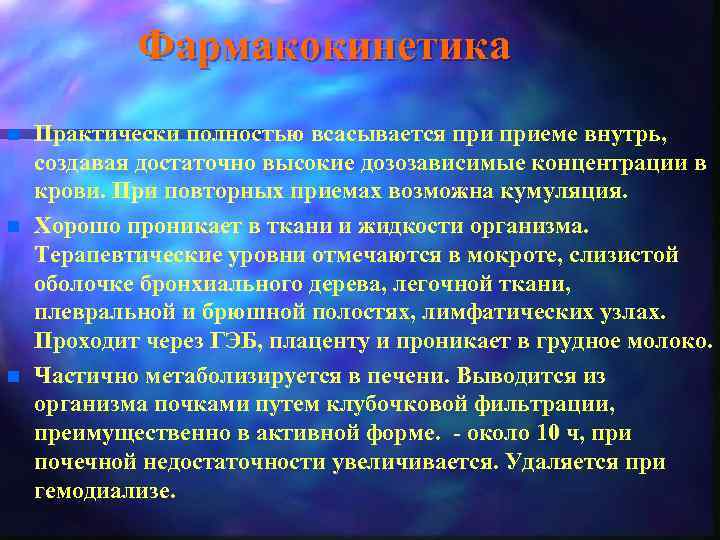 Фармакокинетика

Практически полностью всасывается при приеме внутрь, создавая достаточно высокие дозозависимые концентрации в крови. При повторных приемах возможна кумуляция.

Хорошо проникает в ткани и жидкости организма. Терапевтические уровни отмечаются в мокроте, слизистой оболочке бронхиального дерева, легочной ткани, плевральной и брюшной полостях, лимфатических узлах. Проходит через ГЭБ, плаценту и проникает в грудное молоко.

Частично метаболизируется в печени. Выводится из организма почками путем клубочковой фильтрации, преимущественно в активной форме. - около 10 ч, при почечной недостаточности увеличивается. Удаляется при гемодиализе.